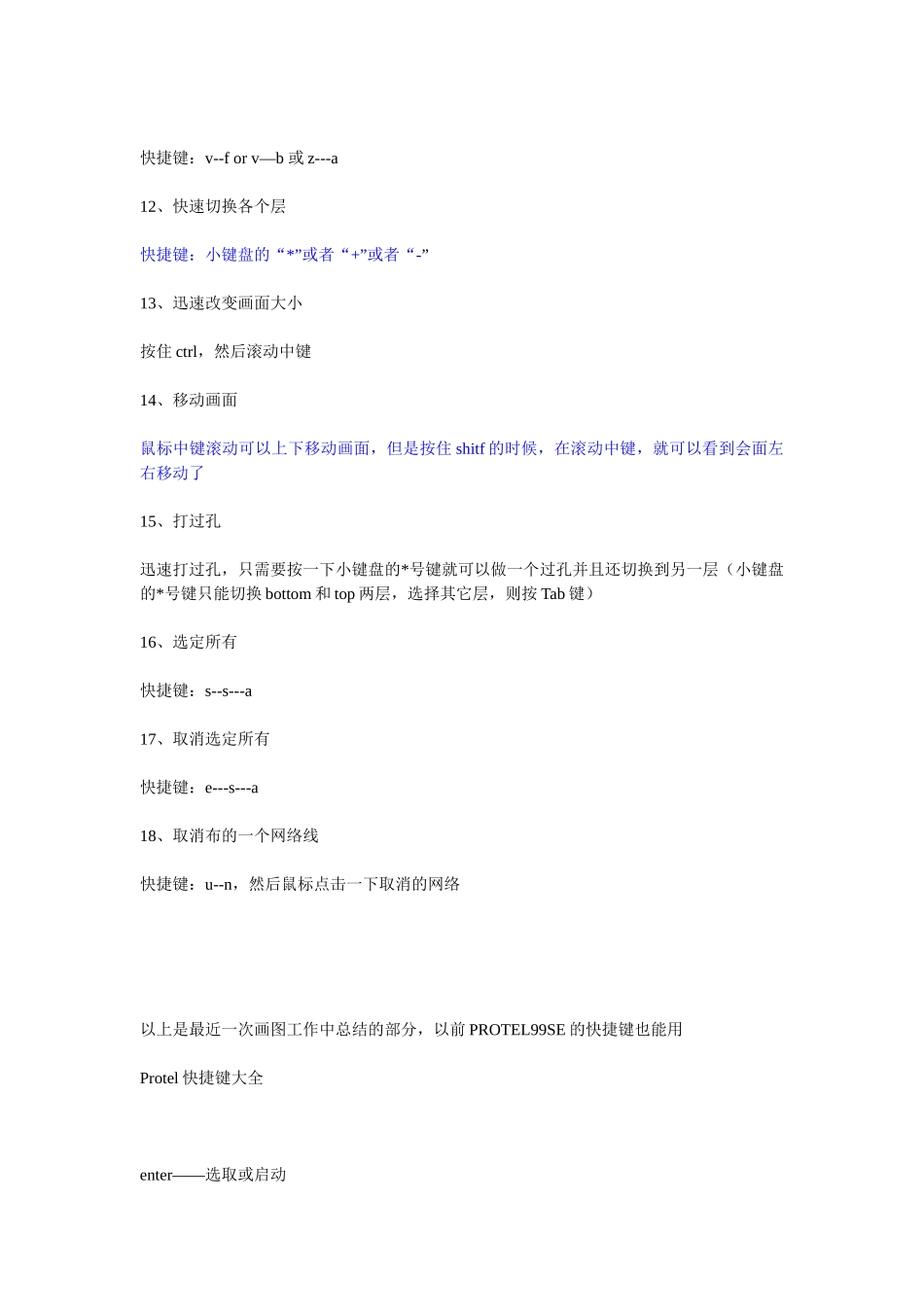 快捷键：v--f or v—b 或 z---a

12、快速切换各个层

快捷键：小键盘的“*”或者“+”或者“-”

13、迅速改变画面大小

按住 ctrl，然后滚动中键

14、移动画面

鼠标中键滚动可以上下移动画面，但是按住 shitf 的时候，在滚动中键，就可以看到会面左右移动了

15、打过孔

迅速打过孔，只需要按一下小键盘的*号键就可以做一个过孔并且还切换到另一层（小键盘的*号键只能切换 bottom 和 top 两层，选择其它层，则按 Tab 键）

16、选定所有

快捷键：s--s---a

17、取消选定所有

快捷键：e---s---a

18、取消布的一个网络线

快捷键：u--n，然后鼠标点击一下取消的网络

以上是最近一次画图工作中总结的部分，以前 PROTEL99SE 的快捷键也能用

Protel 快捷键大全

enter——选取或启动